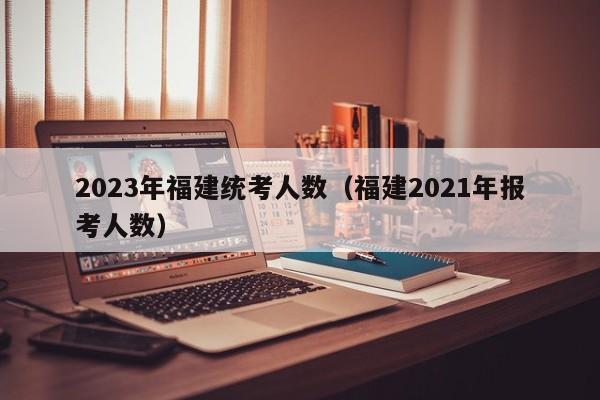 2023年福建统考人数（福建2021年报考人数）